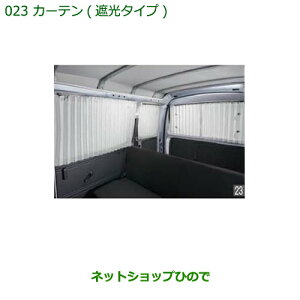 023 カーテン ( 遮光タイプ )

23

ネットショップひので